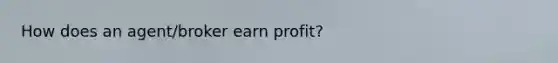 How does an agent/broker earn profit?